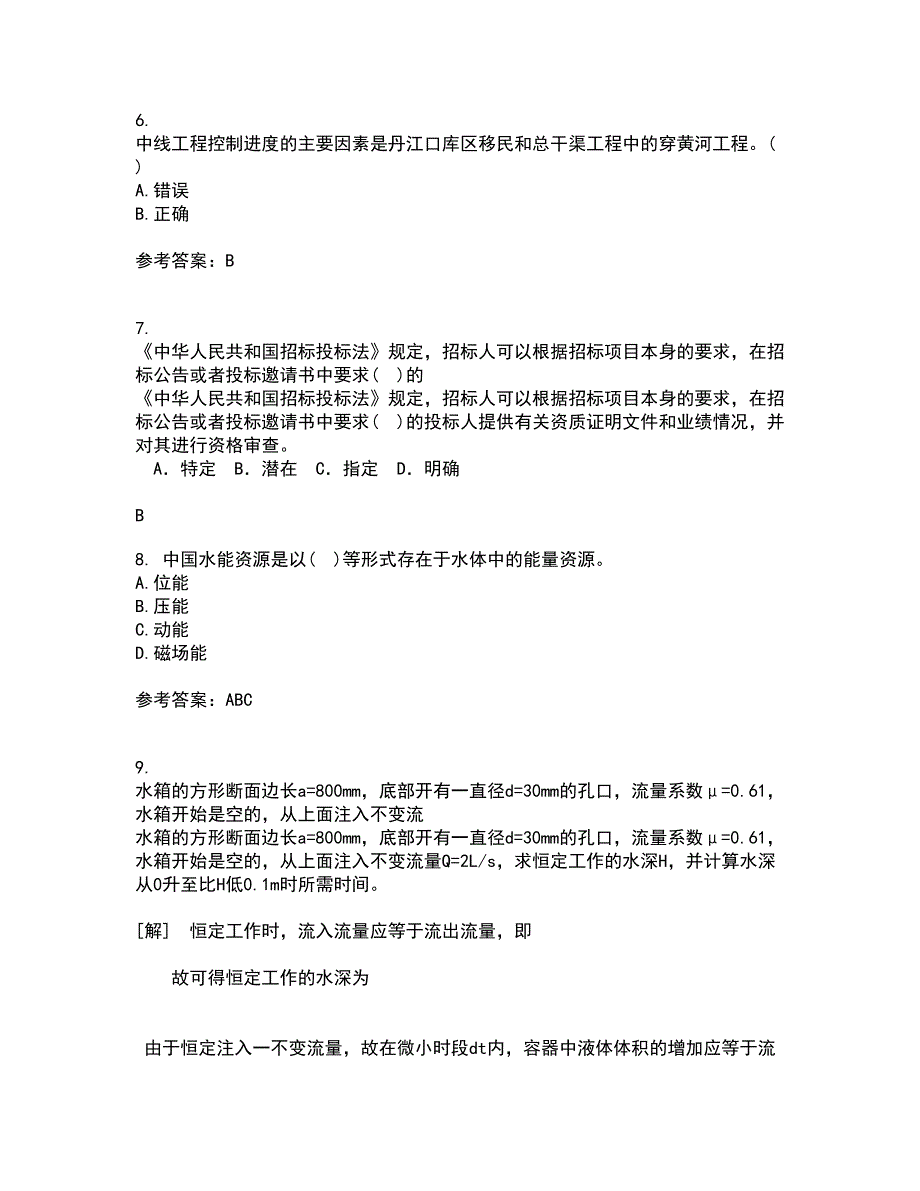 6.
中线工程控制进度的主要因素是丹江口库区移民和总干渠工程中的穿黄河工程。( )
A.错误
B.正确

参考答案：B

7.
《中华人民共和国招标投标法》规定，招标人可以根据招标项目本身的要求，在招标公告或者投标邀请书中要求( )的
《中华人民共和国招标投标法》规定，招标人可以根据招标项目本身的要求，在招标公告或者投标邀请书中要求( )的投标人提供有关资质证明文件和业绩情况，并对其进行资格审查。
A．特定 B．潜在 C．指定 D．明确

B

8. 中国水能资源是以( )等形式存在于水体中的能量资源。
A.位能
B.压能
C.动能
D.磁场能

参考答案：ABC

9.
水箱的方形断面边长a=800mm，底部开有一直径d=30mm的孔口，流量系数μ=0.61，水箱开始是空的，从上面注入不变流
水箱的方形断面边长a=800mm，底部开有一直径d=30mm的孔口，流量系数μ=0.61，水箱开始是空的，从上面注入不变流量Q=2L/s，求恒定工作的水深H，并计算水深从0升至比H低0.1m时所需时间。

[解] 恒定工作时，流入流量应等于流出流量，即

故可得恒定工作的水深为

由于恒定注入一不变流量，故在微小时段dt内，容器中液体体积的增加应等于流